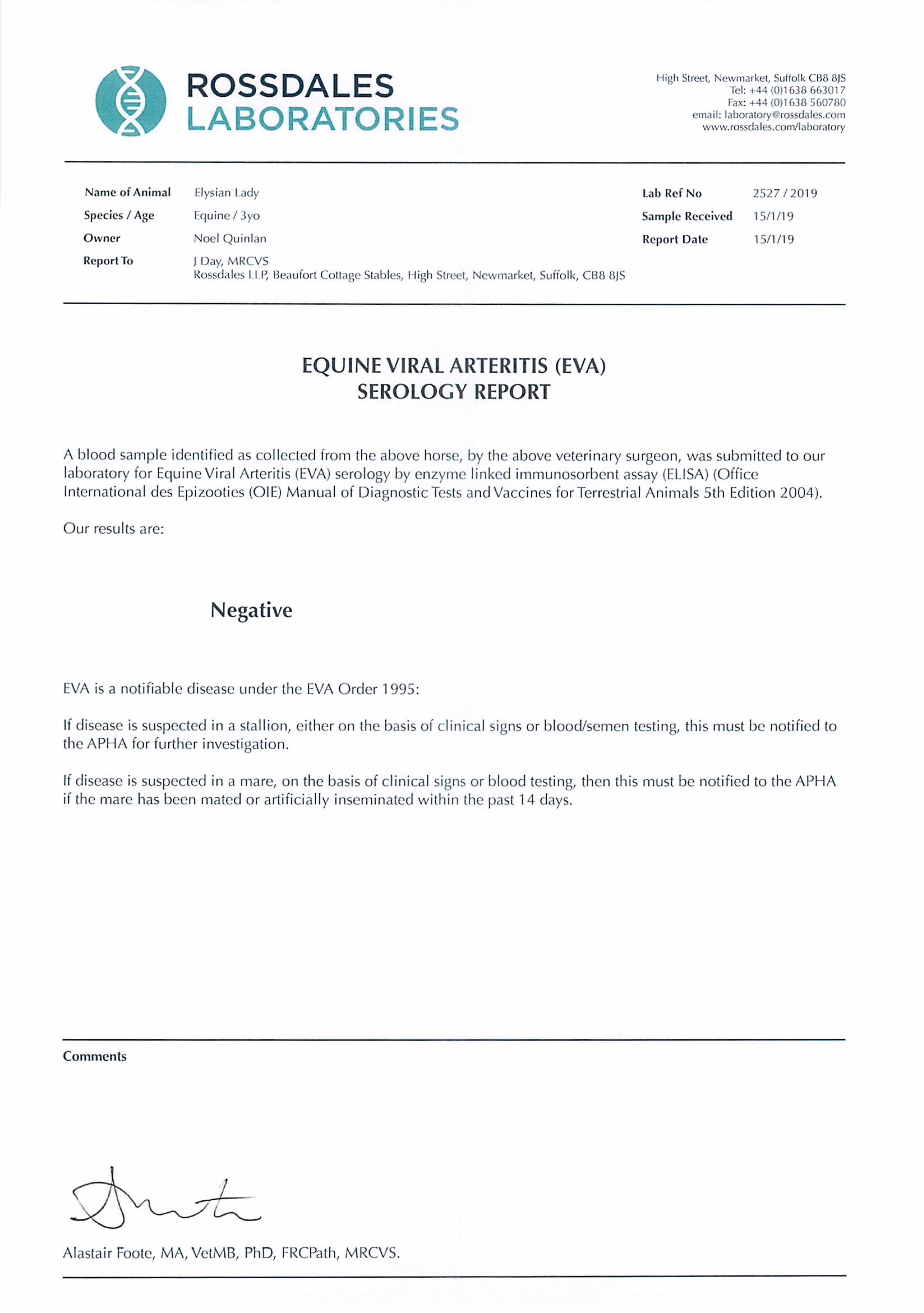 ROSSDALES
LABORATORIES

High Street, Newmarket, Suffolk CB8 8JS
Tel: +44 (0)1638 663017
Fax: +44 (0)1638 560780
email: laboratory@rossdales.com
www.rossdales.com/laboratory

Name of Animal Elysian Lady
Species / Age Equine / 3yo
Owner Noel Quinlan
Report To J Day, MRCVS
Rossdales LLP, Beaufort Cottage Stables, High Street, Newmarket, Suffolk, CB8 8JS

Lab Ref No 2527 / 2019
Sample Received 15/1/19
Report Date 15/1/19

EQUINE VIRAL ARTERITIS (EVA)
SEROLOGY REPORT

A blood sample identified as collected from the above horse, by the above veterinary surgeon, was submitted to our laboratory for Equine Viral Arteritis (EVA) serology by enzyme linked immunosorbent assay (ELISA) (Office International des Epizooties (OIE) Manual of Diagnostic Tests and Vaccines for Terrestrial Animals 5th Edition 2004).

Our results are:

Negative

EVA is a notifiable disease under the EVA Order 1995:

If disease is suspected in a stallion, either on the basis of clinical signs or blood/semen testing, this must be notified to the APHA for further investigation.

If disease is suspected in a mare, on the basis of clinical signs or blood testing, then this must be notified to the APHA if the mare has been mated or artificially inseminated within the past 14 days.

Comments

Alastair Foote, MA, VetMB, PhD, FRCPath, MRCVS.